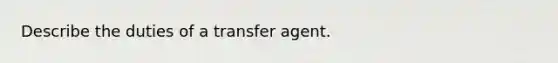 Describe the duties of a transfer agent.